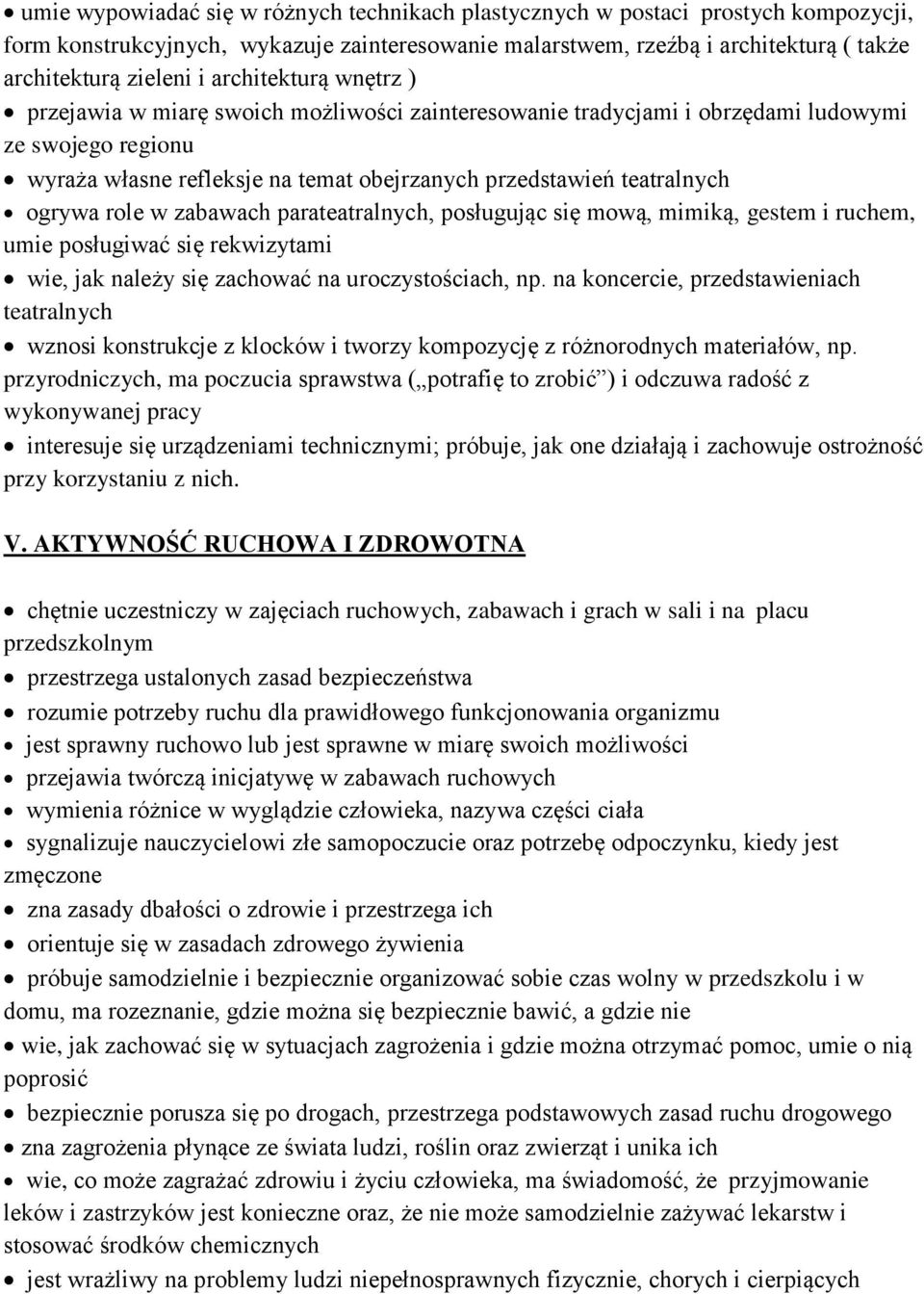 • umie wypowiadać się w różnych technikach plastycznych w postaci prostych kompozycji, form konstrukcyjnych, wykazuje zainteresowanie malarstwem, rzeźbą i architekturą ( także architekturą zieleni i architekturą wnętrz )

• przejawia w miarę swoich możliwości zainteresowanie tradycjami i obrzędami ludowymi ze swojego regionu

• wyraża własne refleksje na temat obejrzanych przedstawień teatralnych

• ogrywa role w zabawach parateatralnych, posługując się mową, mimiką, gestem i ruchem, umie posługiwać się rekwizytami

• wie, jak należy się zachować na uroczystościach, np. na koncercie, przedstawieniach teatralnych

• wznosi konstrukcje z klocków i tworzy kompozycję z różnorodnych materiałów, np. przyrodniczych, ma poczucia sprawstwa („potrafię to zrobić”) i odczuwa radość z wykonywanej pracy

• interesuje się urządzeniami technicznymi; próbuje, jak one działają i zachowuje ostrożność przy korzystaniu z nich.

V. AKTYWNOŚĆ RUCHOWA I ZDROWOTNA

• chętnie uczestniczy w zajęciach ruchowych, zabawach i grach w sali i na placu przedszkolnym

• przestrzega ustalonych zasad bezpieczeństwa

• rozumie potrzeby ruchu dla prawidłowego funkcjonowania organizmu

• jest sprawny ruchowo lub jest sprawne w miarę swoich możliwości

• przejawia twórczą inicjatywę w zabawach ruchowych

• wymienia różnice w wyglądzie człowieka, nazywa części ciała

• sygnalizuje nauczycielowi złe samopoczucie oraz potrzebę odpoczynku, kiedy jest zmęczone

• zna zasady dbałości o zdrowie i przestrzega ich

• orientuje się w zasadach zdrowego żywienia

• próbuje samodzielnie i bezpiecznie organizować sobie czas wolny w przedszkolu i w domu, ma rozeznanie, gdzie można się bezpiecznie bawić, a gdzie nie

• wie, jak zachować się w sytuacjach zagrożenia i gdzie można otrzymać pomoc, umie o nią poprosić

• bezpiecznie porusza się po drogach, przestrzega podstawowych zasad ruchu drogowego

• zna zagrożenia płynące ze świata ludzi, roślin oraz zwierząt i unika ich

• wie, co może zagrażać zdrowiu i życiu człowieka, ma świadomość, że przyjmowanie leków i zastrzyków jest konieczne oraz, że nie może samodzielnie zażywać lekarstw i stosować środków chemicznych

• jest wrażliwy na problemy ludzi niepełnosprawnych fizycznie, chorych i cierpiących